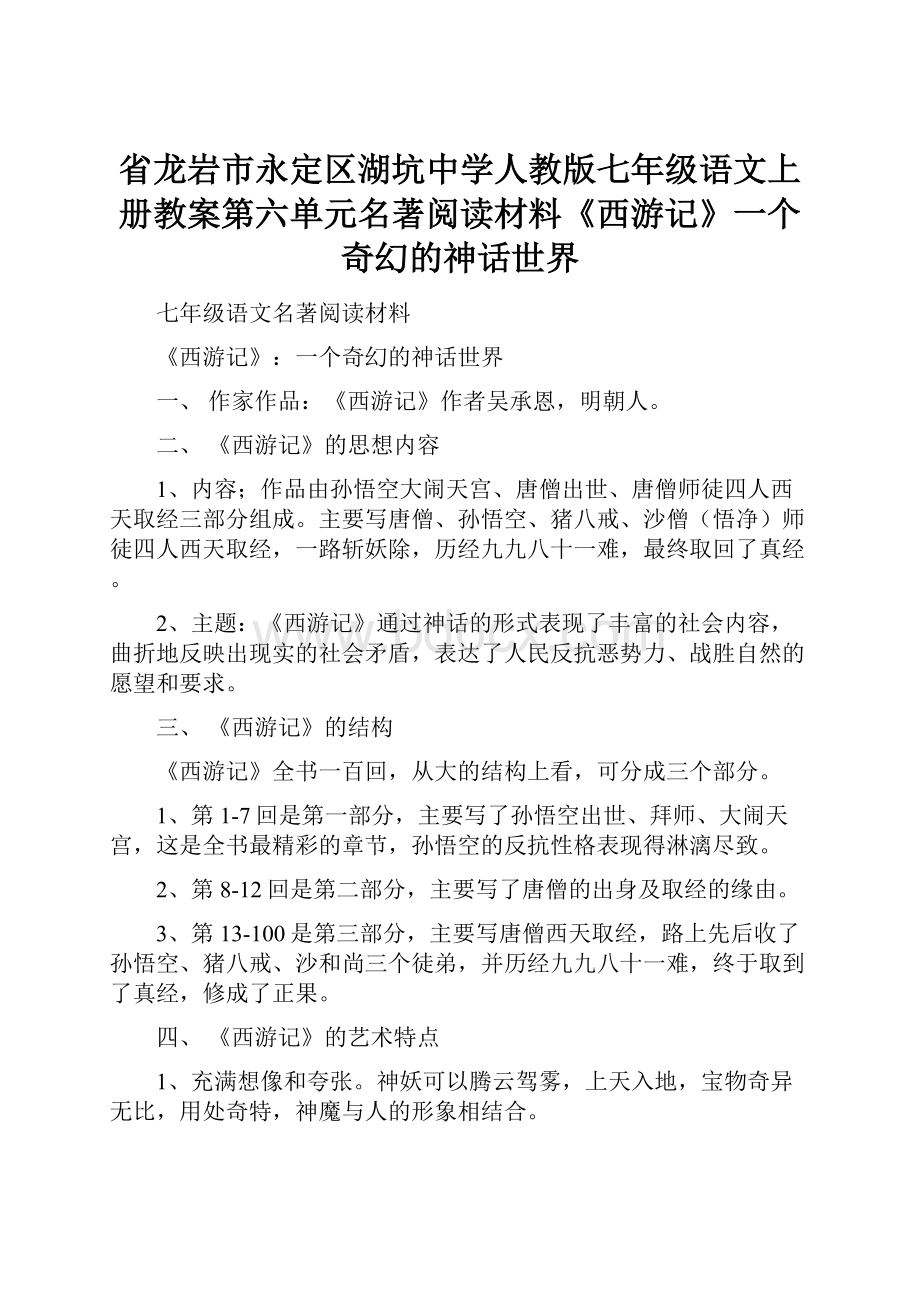 省龙岩市永定区湖坑中学人教版七年级语文上册教案第六单元名著阅读材料《西游记》一个奇幻的神话世界

七年级语文名著阅读材料

《西游记》：一个奇幻的神话世界

一、 作家作品：《西游记》作者吴承恩，明朝人。

二、 《西游记》的思想内容

1、内容；作品由孙悟空大闹天宫、唐僧出世、唐僧师徒四人西天取经三部分组成。主要写唐僧、孙悟空、猪八戒、沙僧（悟净）师徒四人西天取经，一路斩妖除，历经九九八十一难，最终取回了真经。

2、主题：《西游记》通过神话的形式表现了丰富的社会内容，曲折地反映出现实的社会矛盾，表达了人民反抗恶势力、战胜自然的愿望和要求。

三、 《西游记》的结构

《西游记》全书一百回，从大的结构上看，可分成三个部分。

1、第 1-7 回是第一部分，主要写了孙悟空出世、拜师、大闹天宫，这是全书最精彩的章节，孙悟空的反抗性格表现得淋漓尽致。

2、第 8-12 回是第二部分，主要写了唐僧的出身及取经的缘由。

3、第 13-100 是第三部分，主要写唐僧西天取经，路上先后收了孙悟空、猪八戒、沙和尚三个徒弟，并历经九九八十一难，终于取到了真经，修成了正果。

四、 《西游记》的艺术特点

1、充满想像和夸张。神妖可以腾云驾雾，上天入地，宝物奇异无比，用处奇特，神魔与人的形象相结合。